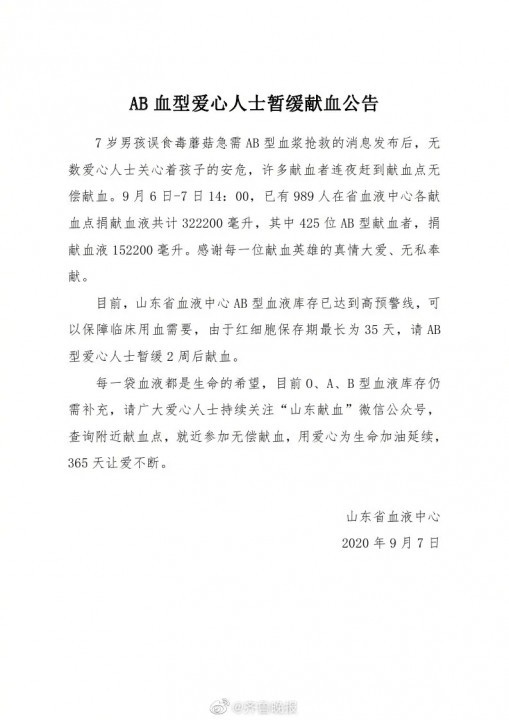 AB 血型爱心人士暂缓献血公告

7 岁男孩误食毒蘑菇急需 AB 型血浆抢救的消息发布后，无数爱心人士关心着孩子的安危，许多献血者连夜赶到献血点无偿献血。9 月 6 日-7 日 14：00，已有 989 人在省血液中心各献血点捐献血液共计 322200 毫升，其中 425 位 AB 型献血者，捐献血液 152200 毫升。感谢每一位献血英雄的真情大爱、无私奉献。

目前，山东省血液中心 AB 型血液库存已达到高预警线，可以保障临床用血需要，由于红细胞保存期最长为 35 天，请 AB 型爱心人士暂缓 2 周后献血。

每一袋血液都是生命的希望，目前 O、A、B 型血液库存仍需补充，请广大爱心人士持续关注“山东献血”微信公众号，查询附近献血点，就近参加无偿献血，用爱心为生命加油延续，365 天让爱不断。

山东省血液中心
2020 年 9 月 7 日

@齐鲁晚报